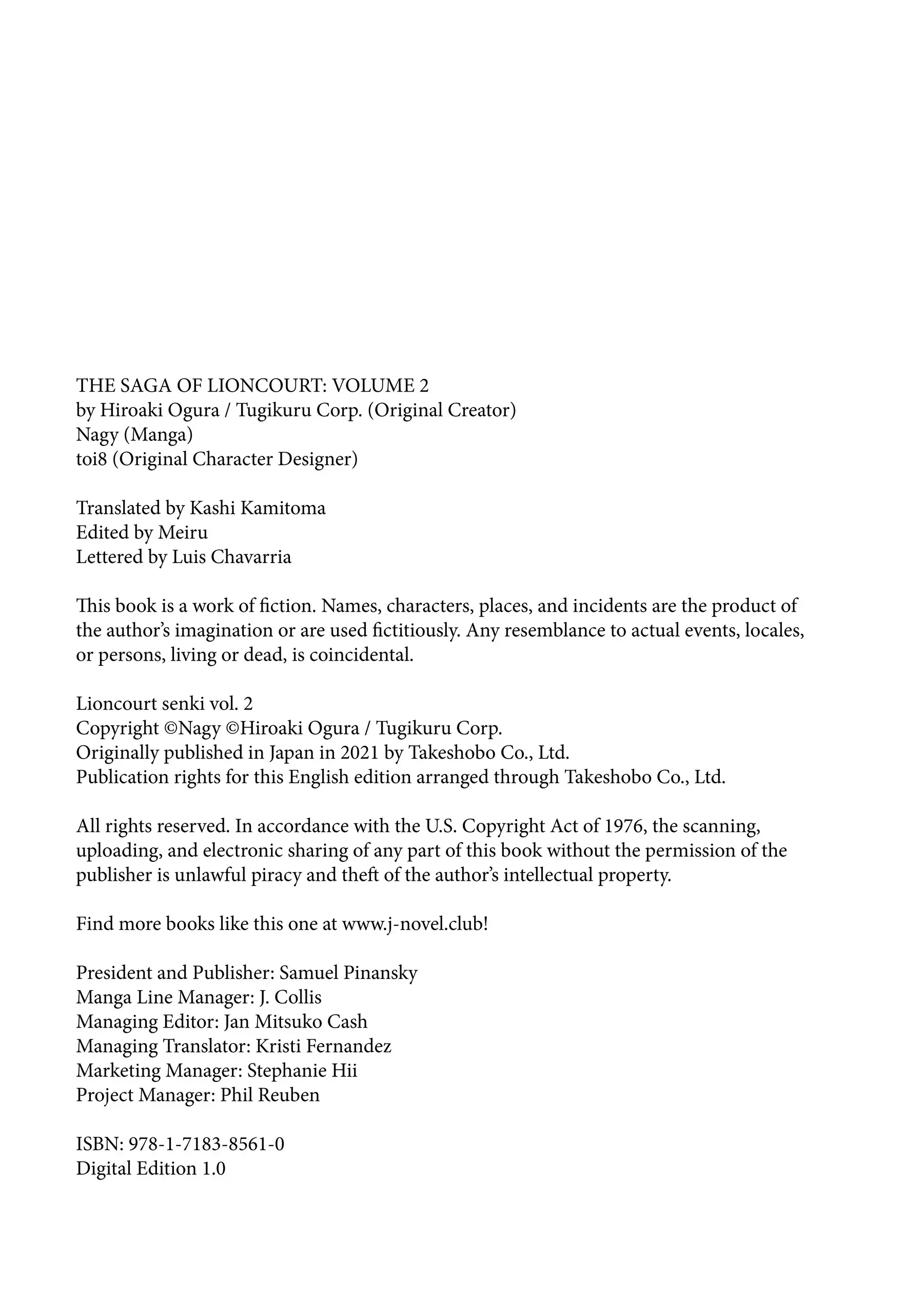 THE SAGA OF LIONCOURT: VOLUME 2
by Hiroaki Ogura / Tugikuru Corp. (Original Creator)
Nagy (Manga)
toi8 (Original Character Designer)

Translated by Kashi Kamitoma
Edited by Meiru
Lettered by Luis Chavarria

This book is a work of fiction. Names, characters, places, and incidents are the product of the author's imagination or are used fictitiously. Any resemblance to actual events, locales, or persons, living or dead, is coincidental.

Lioncourt senki vol. 2
Copyright ©Nagy ©Hiroaki Ogura / Tugikuru Corp.
Originally published in Japan in 2021 by Takeshobo Co., Ltd.
Publication rights for this English edition arranged through Takeshobo Co., Ltd.

All rights reserved. In accordance with the U.S. Copyright Act of 1976, the scanning, uploading, and electronic sharing of any part of this book without the permission of the publisher is unlawful piracy and theft of the author's intellectual property.

Find more books like this one at www.j-novel.club!

President and Publisher: Samuel Pinansky
Manga Line Manager: J. Collis
Managing Editor: Jan Mitsuko Cash
Managing Translator: Kristi Fernandez
Marketing Manager: Stephanie Hii
Project Manager: Phil Reuben

ISBN: 978-1-7183-8561-0
Digital Edition 1.0